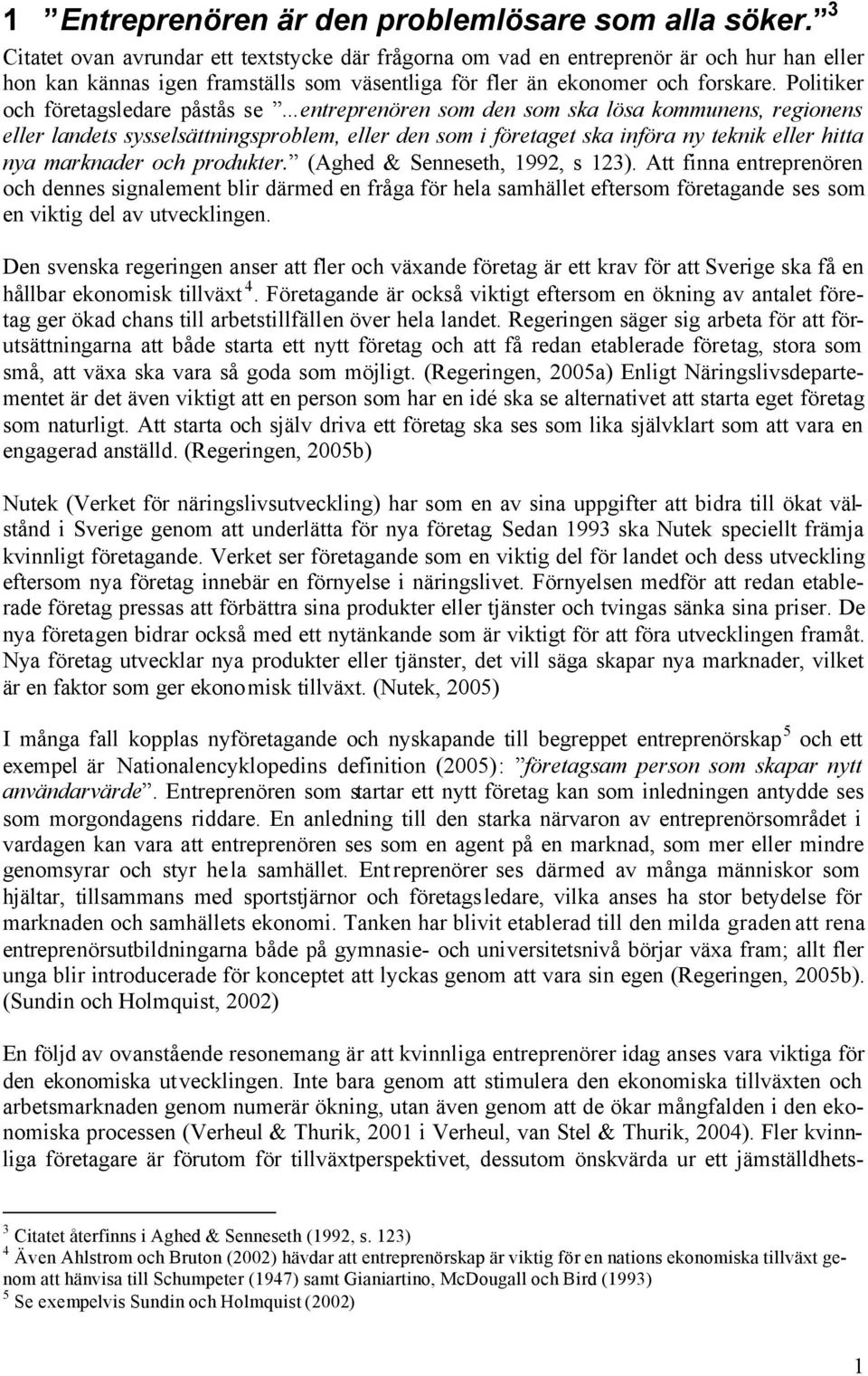 1 ”Entreprenören är den problemlösare som alla söker.” $^3$

Citatet ovan avrundar ett textstycke där frågorna om vad en entreprenör är och hur han eller hon kan kännas igen framställs som väsentliga för fler än ekonomer och forskare. Politiker och företagsledare påstås se ”...entreprenören som den som ska lösa kommunens, regionens eller landets sysselsättningsproblem, eller den som i företaget ska införa ny teknik eller hitta nya marknader och produkter.” (Aghed & Senneseth, 1992, s 123). Att finna entreprenören och dennes signalement blir därmed en fråga för hela samhället eftersom företagande ses som en viktig del av utvecklingen.

Den svenska regeringen anser att fler och växande företag är ett krav för att Sverige ska få en hållbar ekonomisk tillväxt $^4$. Företagande är också viktigt eftersom en ökning av antalet företag ger ökad chans till arbetstillfällen över hela landet. Regeringen säger sig arbeta för att förutsättningarna att både starta ett nytt företag och att få redan etablerade företag, stora som små, att växa ska vara så goda som möjligt. (Regeringen, 2005a) Enligt Näringslivsdepartementet är det även viktigt att en person som har en idé ska se alternativet att starta eget företag som naturligt. Att starta och själv driva ett företag ska ses som lika självklart som att vara en engagerad anställd. (Regeringen, 2005b)

Nutek (Verket för näringslivsutveckling) har som en av sina uppgifter att bidra till ökat välstånd i Sverige genom att underlätta för nya företag Sedan 1993 ska Nutek speciellt främja kvinnligt företagande. Verket ser företagande som en viktig del för landet och dess utveckling eftersom nya företag innebär en förnyelse i näringslivet. Förnyelsen medför att redan etablerade företag pressas att förbättra sina produkter eller tjänster och tvingas sänka sina priser. De nya företagen bidrar också med ett nytänkande som är viktigt för att föra utvecklingen framåt. Nya företag utvecklar nya produkter eller tjänster, det vill säga skapar nya marknader, vilket är en faktor som ger ekonomisk tillväxt. (Nutek, 2005)

I många fall kopplas nyföretagande och nyskapande till begreppet entreprenörskap $^5$ och ett exempel är Nationalencyklopedins definition (2005): ”företagsam person som skapar nytt användarvärde”. Entreprenören som startar ett nytt företag kan som inledningen antydde ses som morgondagens riddare. En anledning till den starka närvaron av entreprenörsområdet i vardagen kan vara att entreprenören ses som en agent på en marknad, som mer eller mindre genomsyrar och styr hela samhället. Entreprenörer ses därmed av många människor som hjältar, tillsammans med sportstjärnor och företagsledare, vilka anses ha stor betydelse för marknaden och samhällets ekonomi. Tanken har blivit etablerad till den milda graden att rena entreprenörsutbildningarna både på gymnasie- och universitetsnivå börjar växa fram; allt fler unga blir introducerade för konceptet att lyckas genom att vara sin egen (Regeringen, 2005b). (Sundin och Holmquist, 2002)

En följd av ovanstående resonemang är att kvinnliga entreprenörer idag anses vara viktiga för den ekonomiska utvecklingen. Inte bara genom att stimulera den ekonomiska tillväxten och arbetsmarknaden genom numerär ökning, utan även genom att de ökar mångfalden i den ekonomiska processen (Verheul & Thurik, 2001 i Verheul, van Stel & Thurik, 2004). Fler kvinnliga företagare är förutom för tillväxtperspektivet, dessutom önskvärda ur ett jämställdhets-

$^3$ Citatet återfinns i Aghed & Senneseth (1992, s. 123)
$^4$ Även Ahlstrom och Bruton (2002) hävdar att entreprenörskap är viktig för en nations ekonomiska tillväxt genom att hänvisa till Schumpeter (1947) samt Gianiartino, McDougall och Bird (1993)
$^5$ Se exempelvis Sundin och Holmquist (2002)

1